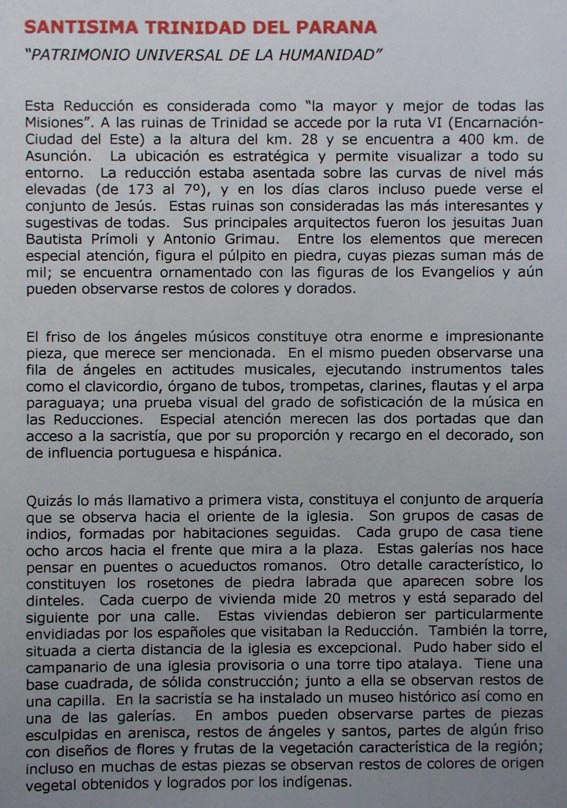 SANTISIMA TRINIDAD DEL PARANA

"PATRIMONIO UNIVERSAL DE LA HUMANIDAD"

Esta Reducción es considerada como "la mayor y mejor de todas las Misiones". A las ruinas de Trinidad se accede por la ruta VI (Encarnación-Ciudad del Este) a la altura del km. 28 y se encuentra a 400 km. de Asunción. La ubicación es estratégica y permite visualizar a todo su entorno. La reducción estaba asentada sobre las curvas de nivel más elevadas (de 173 al 7º), y en los días claros incluso puede verse el conjunto de Jesús. Estas ruinas son consideradas las más interesantes y sugestivas de todas. Sus principales arquitectos fueron los jesuitas Juan Bautista Prímoli y Antonio Grimau. Entre los elementos que merecen especial atención, figura el púlpito en piedra, cuyas piezas suman más de mil; se encuentra ornamentado con las figuras de los Evangelios y aún pueden observarse restos de colores y dorados.

El friso de los ángeles músicos constituye otra enorme e impresionante pieza, que merece ser mencionada. En el mismo pueden observarse una fila de ángeles en actitudes musicales, ejecutando instrumentos tales como el clavicordio, órgano de tubos, trompetas, clarines, flautas y el arpa paraguaya; una prueba visual del grado de sofisticación de la música en las Reducciones. Especial atención merecen las dos portadas que dan acceso a la sacristía, que por su proporción y recargo en el decorado, son de influencia portuguesa e hispánica.

Quizás lo más llamativo a primera vista, constituya el conjunto de arquería que se observa hacia el oriente de la iglesia. Son grupos de casas de indios, formadas por habitaciones seguidas. Cada grupo de casa tiene ocho arcos hacia el frente que mira a la plaza. Estas galerías nos hace pensar en puentes o acueductos romanos. Otro detalle característico, lo constituyen los rosetones de piedra labrada que aparecen sobre los dinteles. Cada cuerpo de vivienda mide 20 metros y está separado del siguiente por una calle. Estas viviendas debieron ser particularmente envidiadas por los españoles que visitaban la Reducción. También la torre, situada a cierta distancia de la iglesia es excepcional. Pudo haber sido el campanario de una iglesia provisoria o una torre tipo atalaya. Tiene una base cuadrada, de sólida construcción; junto a ella se observan restos de una capilla. En la sacristía se ha instalado un museo histórico así como en una de las galerías. En ambos pueden observarse partes de piezas esculpidas en arenisca, restos de ángeles y santos, partes de algún friso con diseños de flores y frutas de la vegetación característica de la región; incluso en muchas de estas piezas se observan restos de colores de origen vegetal obtenidos y logrados por los indígenas.